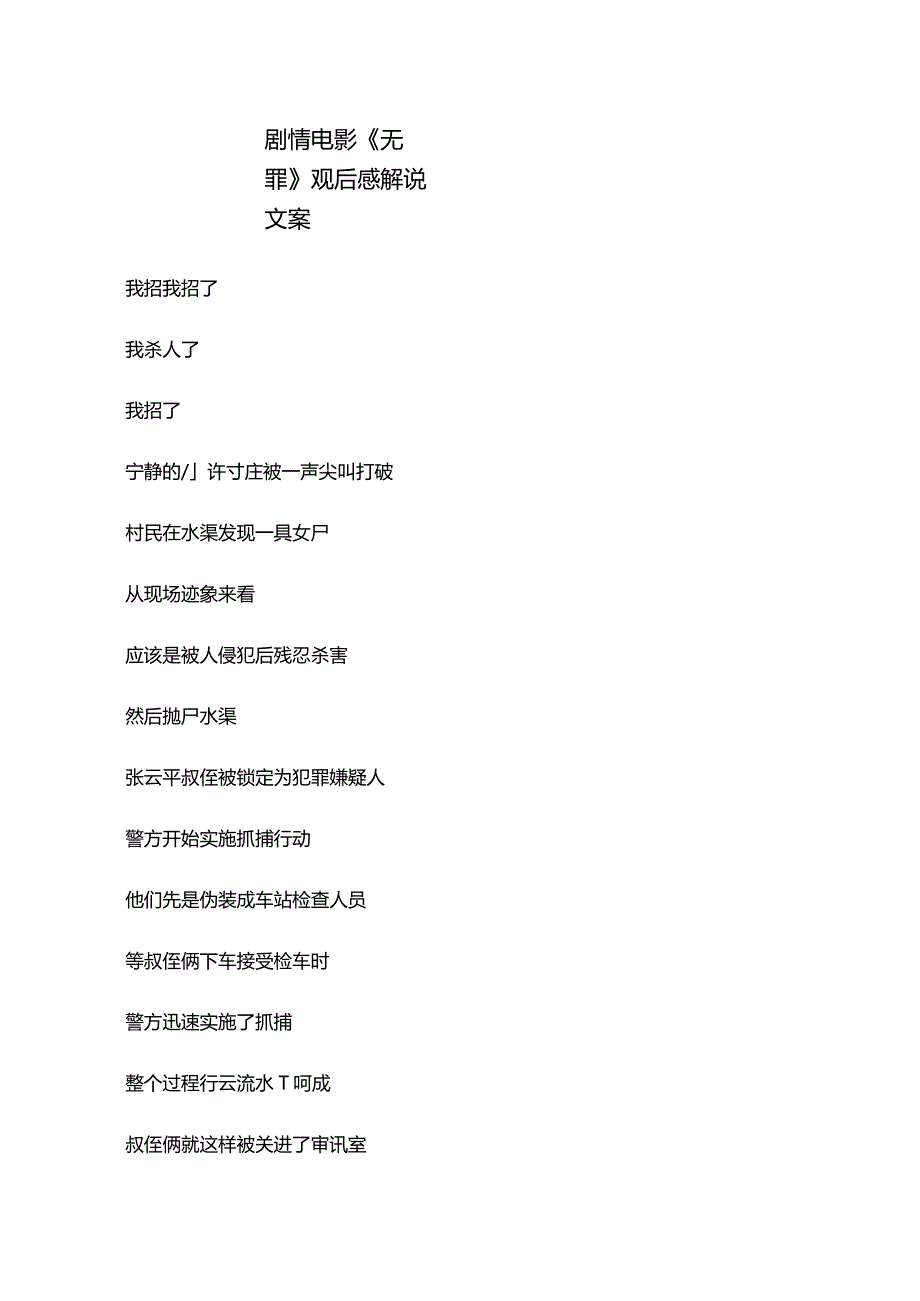 剧情电影《无罪》观后感解说文案

我招我招了

我杀人了

我招了

宁静的/亅许寸庄被一声尖叫打破

村民在水渠发现一具女尸

从现场迹象来看

应该是被人侵犯后残忍杀害

然后抛尸水渠

张云平叔侄被锁定为犯罪嫌疑人

警方开始实施抓捕行动

他们先是伪装成车站检查人员

等叔侄俩下车接受检车时

警方迅速实施了抓捕

整个过程行云流水T呵成

叔侄俩就这样被关进了审讯室